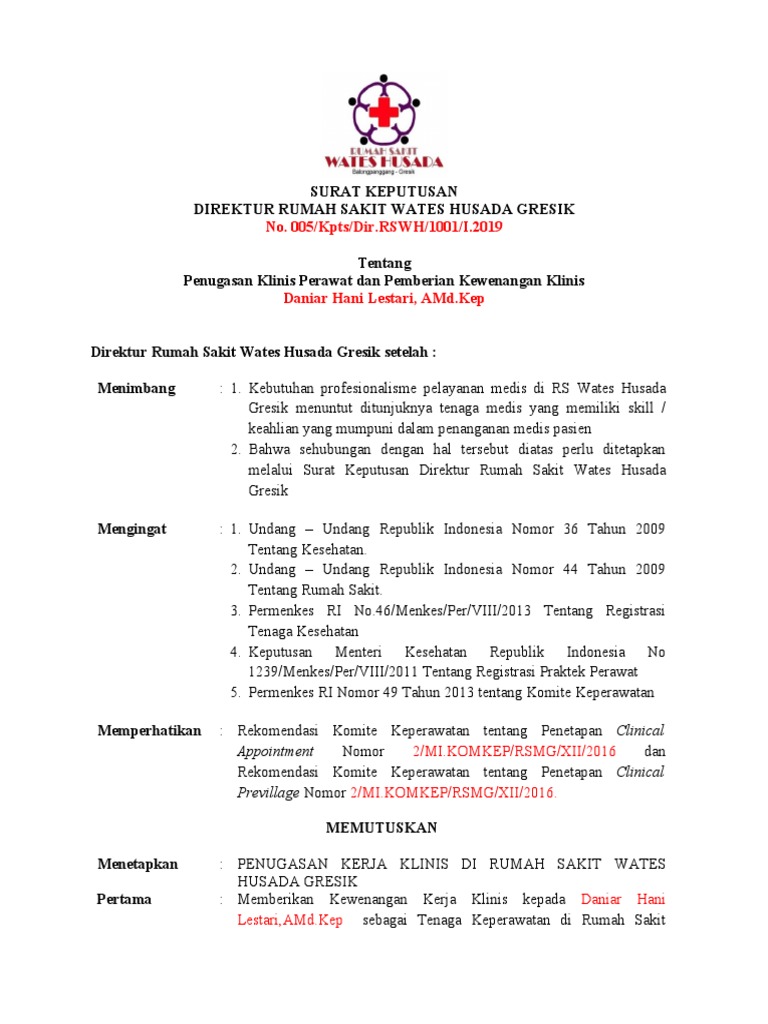 RUMAH SAKIT
WATES HUSADA
Balongpanggang - Gresik

SURAT KEPUTUSAN
DIREKTUR RUMAH SAKIT WATES HUSADA GRESIK
No. 005/Kpts/Dir.RSWH/1001/I.2019

Tentang
Penugasan Klinis Perawat dan Pemberian Kewenangan Klinis
Daniar Hani Lestari, AMd.Kep

Direktur Rumah Sakit Wates Husada Gresik setelah :

Menimbang : 1. Kebutuhan profesionalisme pelayanan medis di RS Wates Husada Gresik menuntut ditunjuknya tenaga medis yang memiliki skill / keahlian yang mumpuni dalam penanganan medis pasien
2. Bahwa sehubungan dengan hal tersebut diatas perlu ditetapkan melalui Surat Keputusan Direktur Rumah Sakit Wates Husada Gresik

Mengingat : 1. Undang – Undang Republik Indonesia Nomor 36 Tahun 2009 Tentang Kesehatan.
2. Undang – Undang Republik Indonesia Nomor 44 Tahun 2009 Tentang Rumah Sakit.
3. Permenkes RI No.46/Menkes/Per/VIII/2013 Tentang Registrasi Tenaga Kesehatan
4. Keputusan Menteri Kesehatan Republik Indonesia No 1239/Menkes/Per/VIII/2011 Tentang Registrasi Praktek Perawat
5. Permenkes RI Nomor 49 Tahun 2013 tentang Komite Keperawatan

Memperhatikan : Rekomendasi Komite Keperawatan tentang Penetapan Clinical Appointment Nomor 2/MI.KOMKEP/RSMG/XII/2016 dan Rekomendasi Komite Keperawatan tentang Penetapan Clinical Previllage Nomor 2/MI.KOMKEP/RSMG/XII/2016.

MEMUTUSKAN

Menetapkan : PENUGASAN KERJA KLINIS DI RUMAH SAKIT WATES HUSADA GRESIK
Pertama : Memberikan Kewenangan Kerja Klinis kepada Daniar Hani Lestari,AMd.Kep sebagai Tenaga Keperawatan di Rumah Sakit